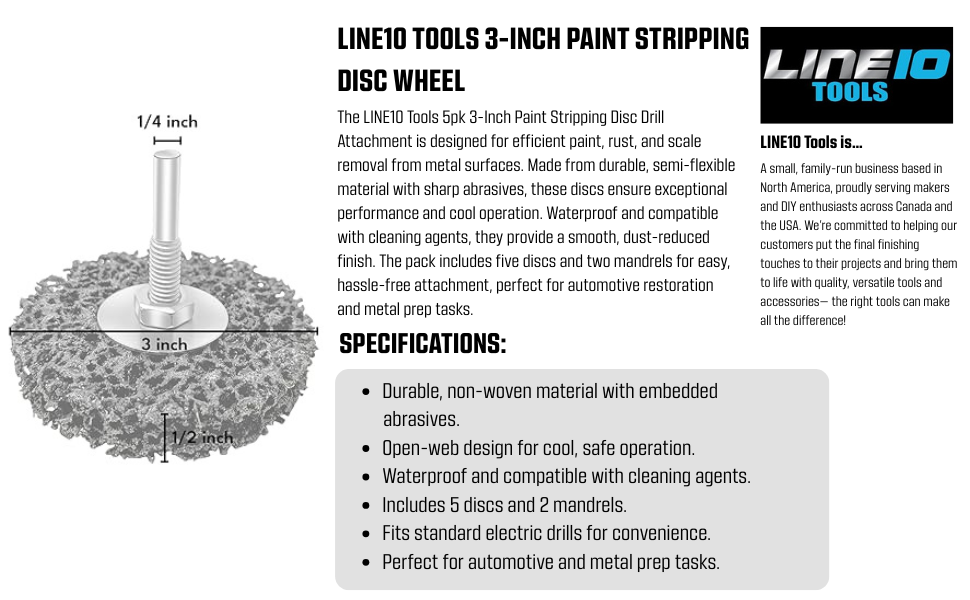 1/4 inch

3 inch

1/2 inch

LINE10 TOOLS 3-INCH PAINT STRIPPING DISC WHEEL

The LINE10 Tools 5pk 3-Inch Paint Stripping Disc Drill Attachment is designed for efficient paint, rust, and scale removal from metal surfaces. Made from durable, semi-flexible material with sharp abrasives, these discs ensure exceptional performance and cool operation. Waterproof and compatible with cleaning agents, they provide a smooth, dust-reduced finish. The pack includes five discs and two mandrels for easy, hassle-free attachment, perfect for automotive restoration and metal prep tasks.

SPECIFICATIONS:

- Durable, non-woven material with embedded abrasives.
- Open-web design for cool, safe operation.
- Waterproof and compatible with cleaning agents.
- Includes 5 discs and 2 mandrels.
- Fits standard electric drills for convenience.
- Perfect for automotive and metal prep tasks.

LINE10 TOOLS

LINE10 Tools is...

A small, family-run business based in North America, proudly serving makers and DIY enthusiasts across Canada and the USA. We're committed to helping our customers put the final finishing touches to their projects and bring them to life with quality, versatile tools and accessories— the right tools can make all the difference!